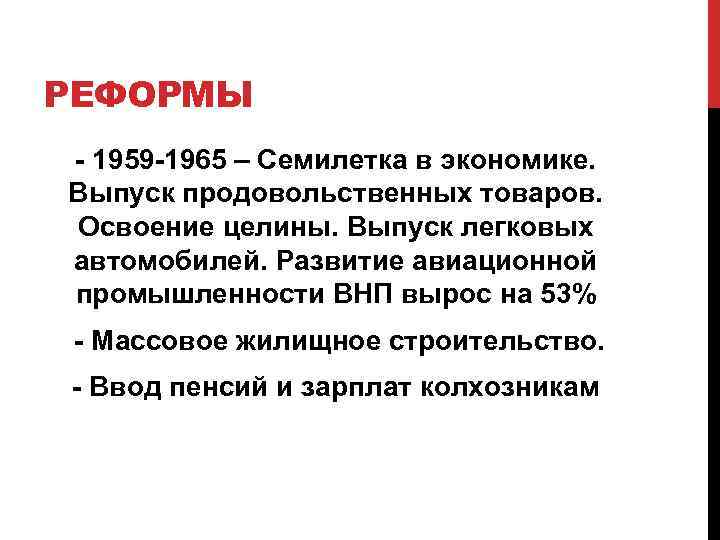 РЕФОРМЫ

- 1959-1965 – Семилетка в экономике. Выпуск продовольственных товаров. Освоение целины. Выпуск легковых автомобилей. Развитие авиационной промышленности ВНП вырос на 53%

- Массовое жилищное строительство.

- Ввод пенсий и зарплат колхозникам